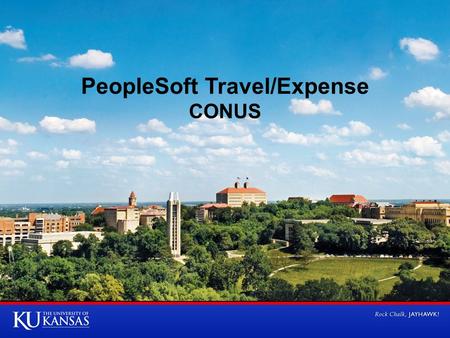 PeopleSoft Travel/Expense
CONUS

KU THE UNIVERSITY OF KANSAS

Rock Chalk, JAYHAWK!